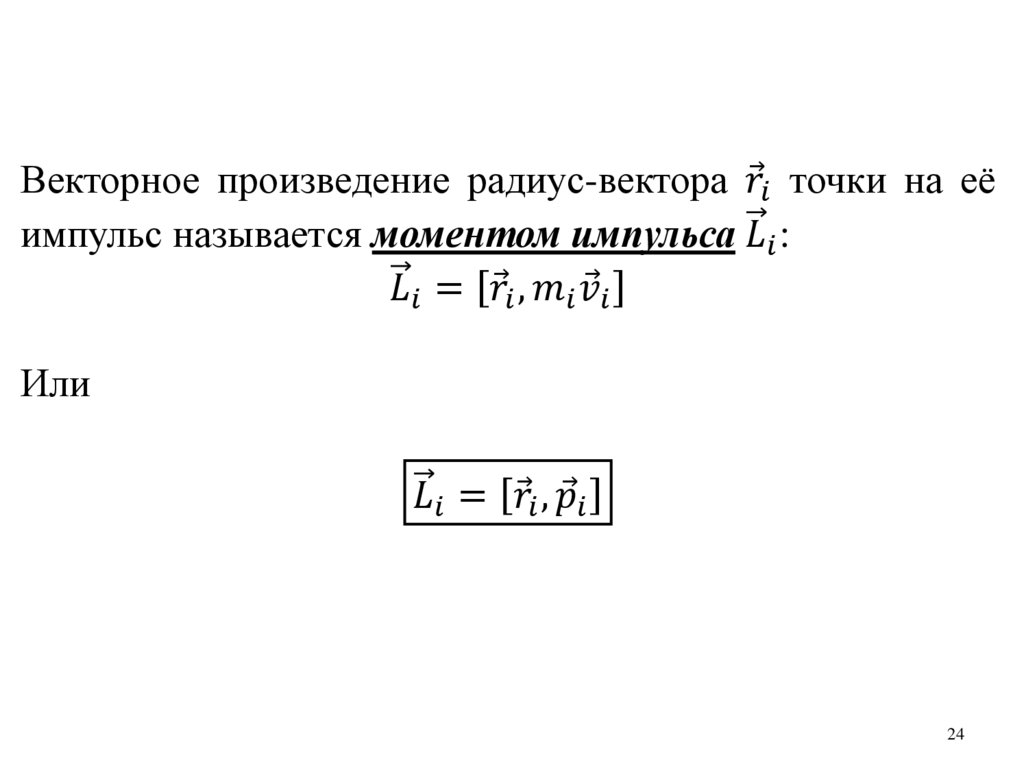 Векторное произведение радиус-вектора $\vec{r}_i$ точки на её импульс называется моментом импульса $\vec{L}_i$:

$\vec{L}_i = [\vec{r}_i, m_i\vec{v}_i]$

Или

$\vec{L}_i = [\vec{r}_i, \vec{p}_i]$

24